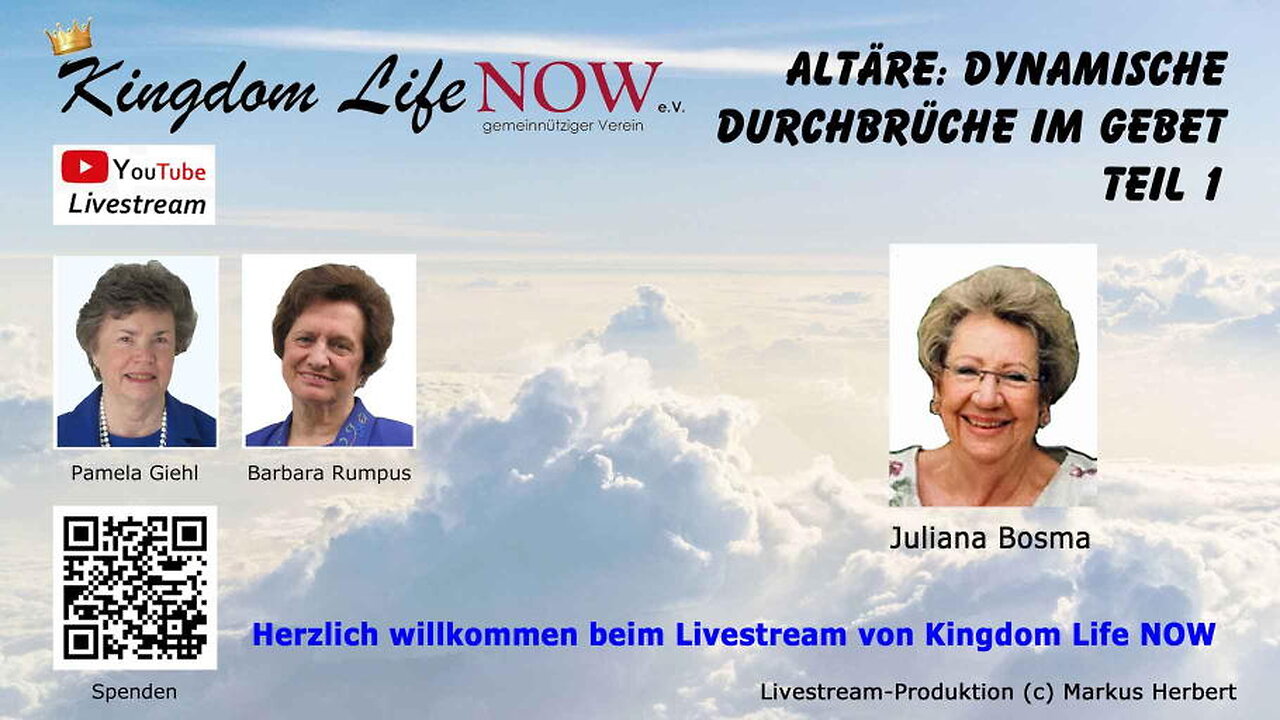 Kingdom Life NOW e.V.
gemeinnütziger Verein

ALTÄRE: DYNAMISCHE DURCHBRÜCHE IM GEBET TEIL 1

YouTube
Livestream

Pamela Giehl

Barbara Rumpus

Juliana Bosma

Spenden

Herzlich willkommen beim Livestream von Kingdom Life NOW

Livestream-Produktion (c) Markus Herbert